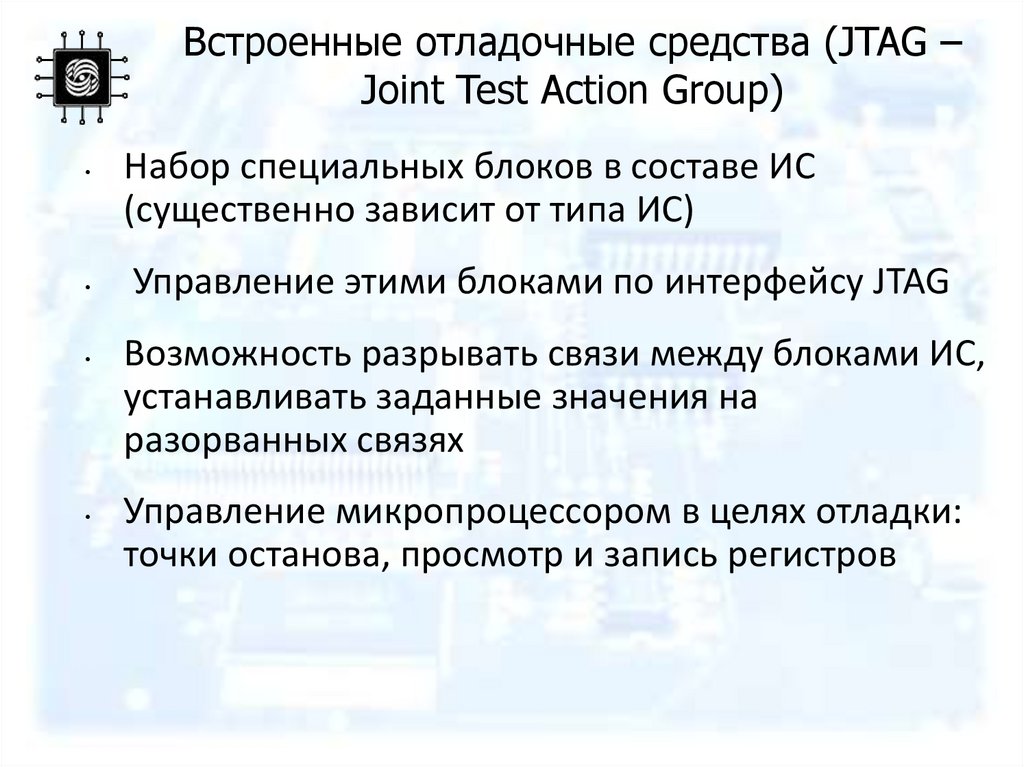 Встроенные отладочные средства (JTAG – Joint Test Action Group)

• Набор специальных блоков в составе ИС (существенно зависит от типа ИС)

• Управление этими блоками по интерфейсу JTAG

• Возможность разрывать связи между блоками ИС, устанавливать заданные значения на разорванных связях

• Управление микропроцессором в целях отладки: точки останова, просмотр и запись регистров